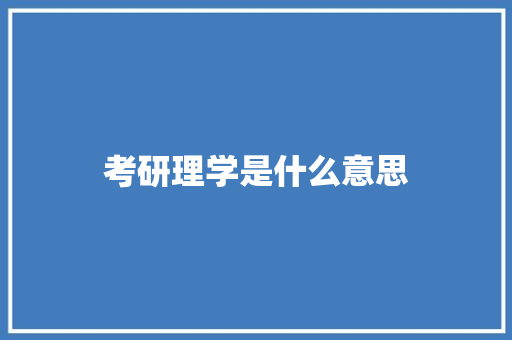 考研理学是什么意思